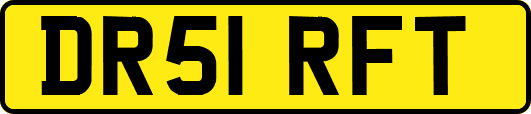 DR51 RFT